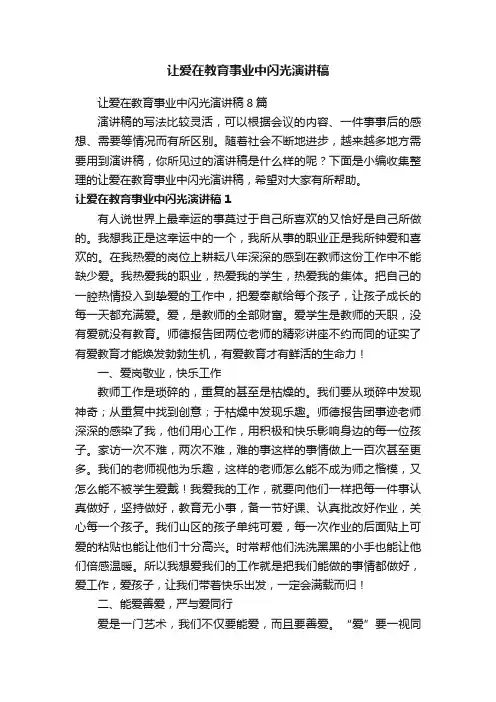 让爱在教育事业中闪光演讲稿

让爱在教育事业中闪光演讲稿8篇

演讲稿的写法比较灵活，可以根据会议的内容、一件事事后的感想、需要等情况而有所区别。随着社会不断地进步，越来越多地方需要用到演讲稿，你所见过的演讲稿是什么样的呢？下面是小编收集整理的让爱在教育事业中闪光演讲稿，希望对大家有所帮助。

让爱在教育事业中闪光演讲稿1

有人说世界上最幸运的事莫过于自己所喜欢的又恰好是自己所做的。我想我正是这幸运中的一个，我所从事的职业正是我所钟爱和喜欢的。在我热爱的岗位上耕耘八年深深的感到在教师这份工作中不能缺少爱。我热爱我的职业，热爱我的学生，热爱我的集体。把自己的一腔热情投入到挚爱的工作中，把爱奉献给每个孩子，让孩子成长的每一天都充满爱。爱，是教师的全部财富。爱学生是教师的天职，没有爱就没有教育。师德报告团两位老师的精彩讲座不约而同的证实了有爱教育才能焕发勃勃生机，有爱教育才有鲜活的生命力！

一、爱岗敬业，快乐工作

教师工作是琐碎的，重复的甚至是枯燥的。我们要从琐碎中发现神奇；从重复中找到创意；于枯燥中发现乐趣。师德报告团事迹老师深深的感染了我，他们用心工作，用积极和快乐影响身边的每一位孩子。家访一次不难，两次不难，难的事这样的事情做上一百次甚至更多。我们的老师视他为乐趣，这样的老师怎么能不成为师之楷模，又怎么能不被学生爱戴！我爱我的工作，就要向他们一样把每一件事认真做好，坚持做好，教育无小事，备一节好课、认真批改好作业，关心每一个孩子。我们山区的孩子单纯可爱，每一次作业的后面贴上可爱的粘贴也能让他们十分高兴。时常帮他们洗洗黑黑的小手也能让他们倍感温暖。所以我想爱我们的工作就是把我们能做的事情都做好，爱工作，爱孩子，让我们带着快乐出发，一定会满载而归！

二、能爱善爱，严与爱同行

爱是一门艺术，我们不仅要能爱，而且要善爱。“爱”要一视同